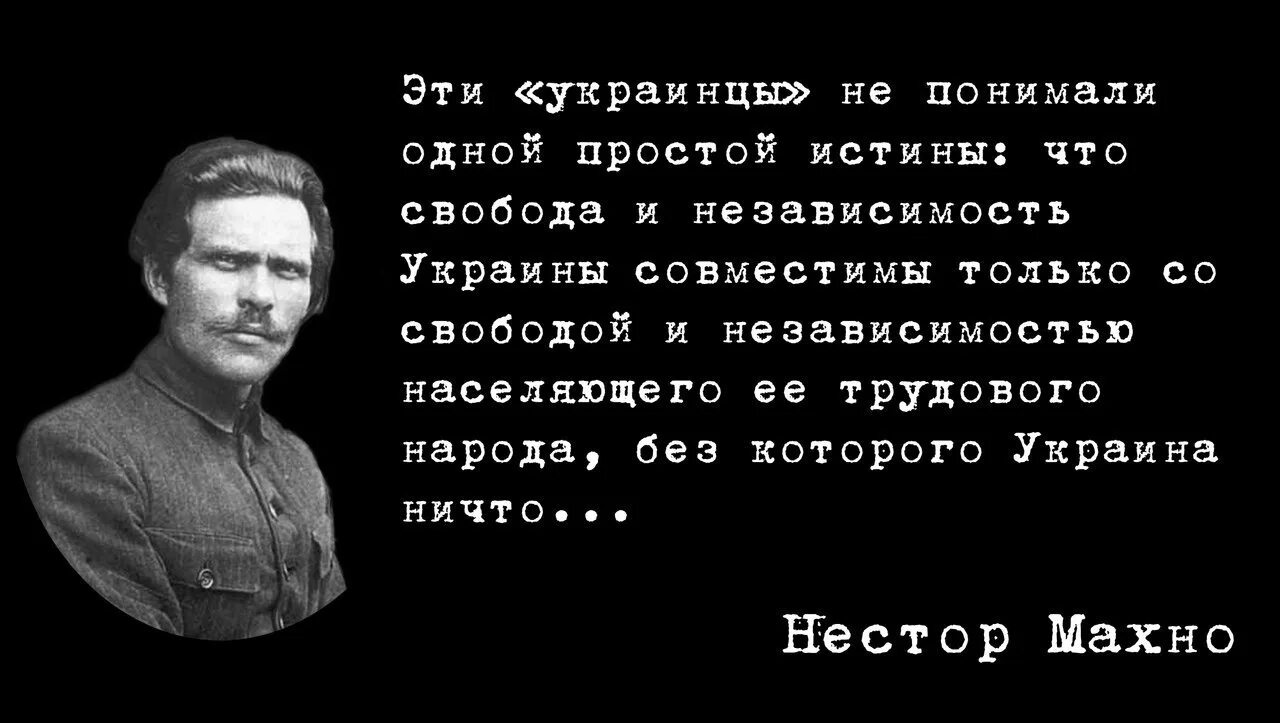 Эти «украинцы» не понимали одной простой истины: что свобода и независимость Украины совместимы только со свободой и независимостью населяющего ее трудового народа, без которого Украина ничто...

Нестор Махно